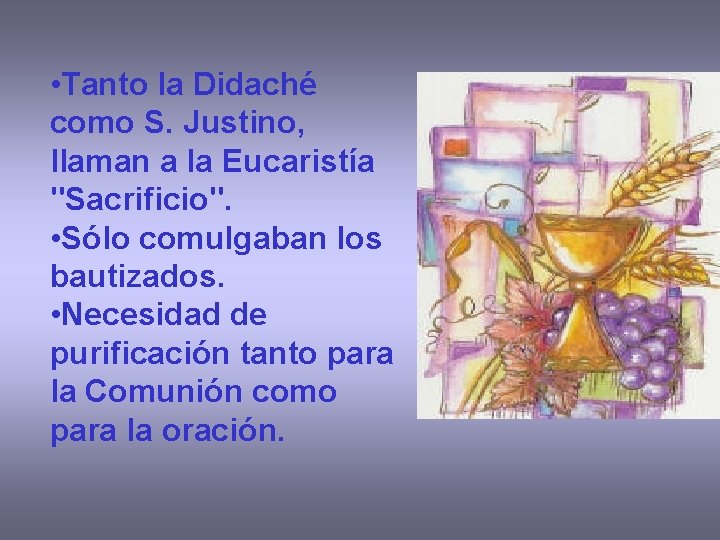 •Tanto la Didaché como S. Justino, llaman a la Eucaristía "Sacrificio".
•Sólo comulgaban los bautizados.
•Necesidad de purificación tanto para la Comunión como para la oración.